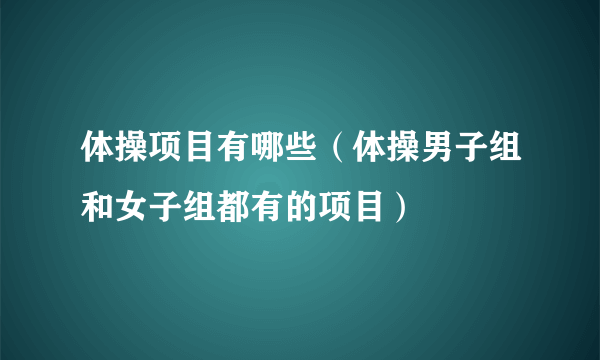 体操项目有哪些（体操男子组和女子组都有的项目）